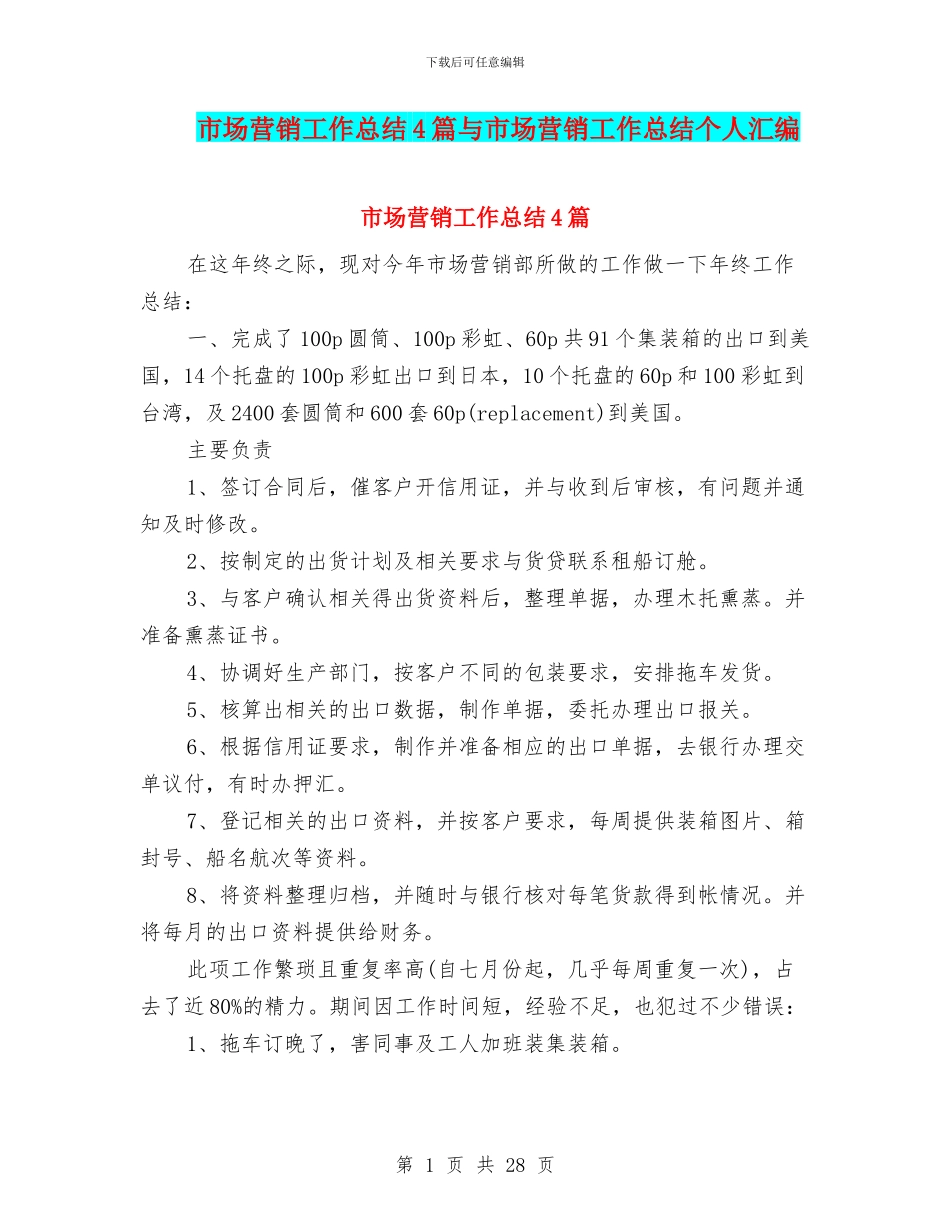 下载后可任意编辑

市场营销工作总结4篇与市场营销工作总结个人汇编

市场营销工作总结4篇

在这年终之际，现对今年市场营销部所做的工作做一下年终工作总结：

一、完成了100p圆筒、100p彩虹、60p共91个集装箱的出口到美国，14个托盘的100p彩虹出口到日本，10个托盘的60p和100彩虹到台湾，及2400套圆筒和600套60p(replacement)到美国。

主要负责

1、签订合同后，催客户开信用证，并与收到后审核，有问题并通知及时修改。

2、按制定的出货计划及相关要求与货贷联系租船订舱。

3、与客户确认相关得出货资料后，整理单据，办理木托熏蒸。并准备熏蒸证书。

4、协调好生产部门，按客户不同的包装要求，安排拖车发货。

5、核算出相关的出口数据，制作单据，委托办理出口报关。

6、根据信用证要求，制作并准备相应的出口单据，去银行办理交单议付，有时办押汇。

7、登记相关的出口资料，并按客户要求，每周提供装箱图片、箱封号、船名航次等资料。

8、将资料整理归档，并随时与银行核对每笔货款得到帐情况。并将每月的出口资料提供给财务。

此项工作繁琐且重复率高(自七月份起，几乎每周重复一次)，占去了近80%的精力。期间因工作时间短，经验不足，也犯过不少错误：

1、拖车订晚了，害同事及工人加班装集装箱。

第 1 页 共 28 页